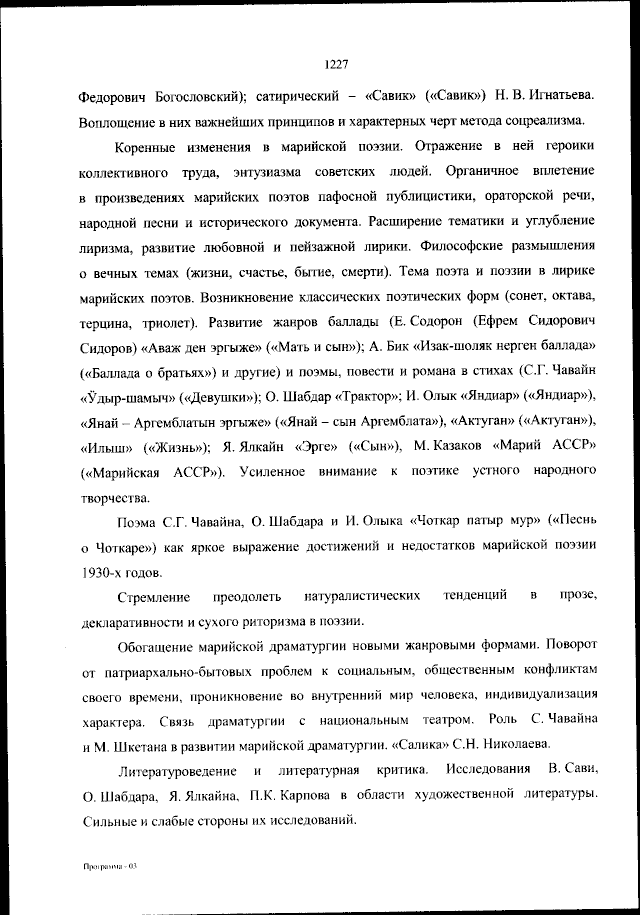 1227

Федорович Богословский); сатирический – «Савик» («Савик») Н. В. Игнатьева. Воплощение в них важнейших принципов и характерных черт метода соцреализма.

Коренные изменения в марийской поэзии. Отражение в ней героики коллективного труда, энтузиазма советских людей. Органичное вплетение в произведениях марийских поэтов пафосной публицистики, ораторской речи, народной песни и исторического документа. Расширение тематики и углубление лиризма, развитие любовной и пейзажной лирики. Философские размышления о вечных темах (жизни, счастье, бытие, смерти). Тема поэта и поэзии в лирике марийских поэтов. Возникновение классических поэтических форм (сонет, октава, терцина, триолет). Развитие жанров баллады (Е. Содорон (Ефрем Сидорович Сидоров) «Аваж ден эргыже» («Мать и сын»); А. Бик «Изак-шоляк нерген баллада» («Баллада о братьях») и другие) и поэмы, повести и романа в стихах (С.Г. Чавайн «Ӱдыр-шамыч» («Девушки»); О. Шабдар «Трактор»; И. Олык «Яндиар» («Яндиар»), «Янай – Аргемблатын эргыже» («Янай – сын Аргемблата»), «Актуган» («Актуган»), «Илыш» («Жизнь»); Я. Ялкайн «Эрге» («Сын»), М. Казаков «Марий АССР» («Марийская АССР»). Усиленное внимание к поэтике устного народного творчества.

Поэма С.Г. Чавайна, О. Шабдара и И. Олыка «Чоткар патыр мур» («Песнь о Чоткаре») как яркое выражение достижений и недостатков марийской поэзии 1930-х годов.

Стремление преодолеть натуралистических тенденций в прозе, декларативности и сухого риторизма в поэзии.

Обогащение марийской драматургии новыми жанровыми формами. Поворот от патриархально-бытовых проблем к социальным, общественным конфликтам своего времени, проникновение во внутренний мир человека, индивидуализация характера. Связь драматургии с национальным театром. Роль С. Чавайна и М. Шкетана в развитии марийской драматургии. «Салика» С.Н. Николаева.

Литературоведение и литературная критика. Исследования В. Сави, О. Шабдара, Я. Ялкайна, П.К. Карпова в области художественной литературы. Сильные и слабые стороны их исследований.

Программа - 03